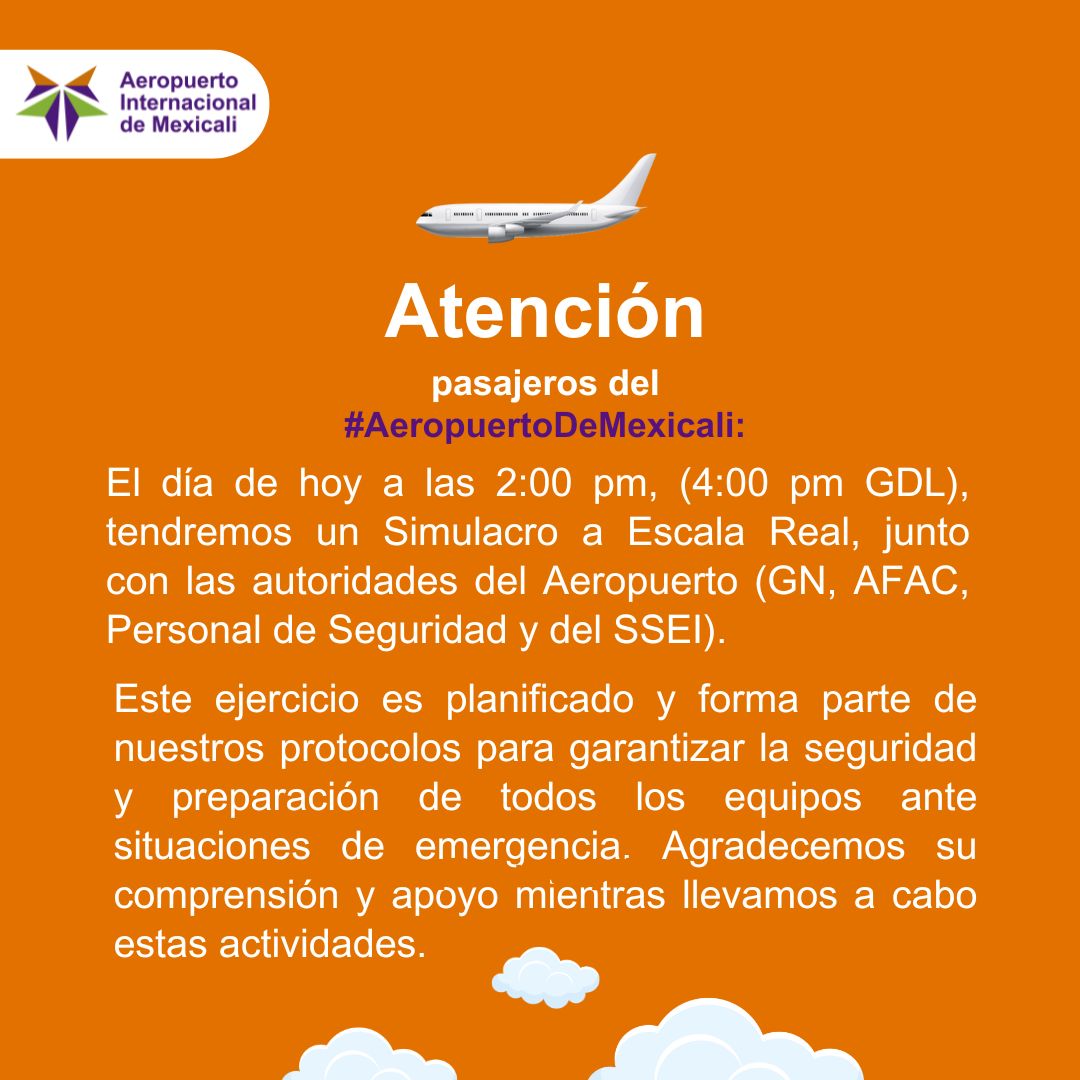 Aeropuerto Internacional de Mexicali

Atención

pasajeros del #AeropuertoDeMexicali:

El día de hoy a las 2:00 pm, (4:00 pm GDL), tendremos un Simulacro a Escala Real, junto con las autoridades del Aeropuerto (GN, AFAC, Personal de Seguridad y del SSEI).

Este ejercicio es planificado y forma parte de nuestros protocolos para garantizar la seguridad y preparación de todos los equipos ante situaciones de emergencia. Agradecemos su comprensión y apoyo mientras llevamos a cabo estas actividades.